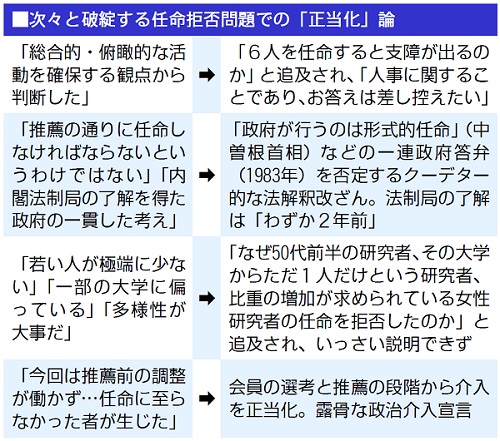 ■次々と破綻する任命拒否問題での「正当化」論

| | | |
|---|---|---|
| 「総合的・俯瞰的な活動を確保する観点から判断した」 | ➡ | 「6人を任命すると支障が出るのか」と追及され、「人事に関することであり、お答えは差し控えたい」 |
| 「推薦の通りに任命しなければならないというわけではない」「内閣法制局の了解を得た政府の一貫した考え」 | ➡ | 「政府が行うのは形式的任命」（中曽根首相）などの一連政府答弁（1983年）を否定するクーデター的な法解釈改ざん。法制局の了解は「わずか2年前」 |
| 「若い人が極端に少ない」「一部の大学に偏っている」「多様性が大事だ」 | ➡ | 「なぜ50代前半の研究者、その大学からただ1人だけという研究者、比重の増加が求められている女性研究者の任命を拒否したのか」と追及され、いっさい説明できず |
| 「今回は推薦前の調整が働かず…任命に至らなかった者が生じた」 | ➡ | 会員の選考と推薦の段階から介入を正当化。露骨な政治介入宣言 |